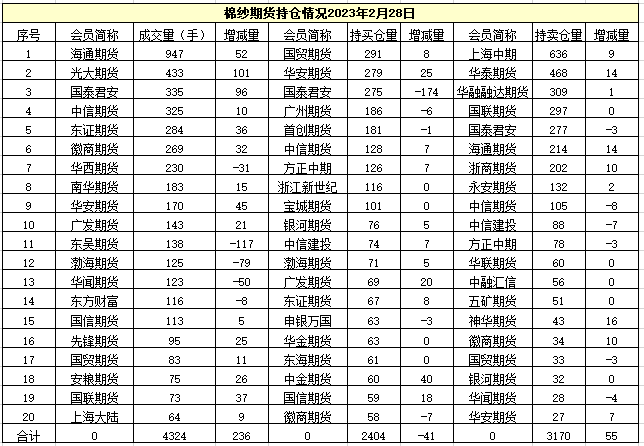 棉纱期货持仓情况2023年2月28日

| 序号 | 会员简称 | 成交量（手） | 增减量 | 会员简称 | 持买仓量 | 增减量 | 会员简称 | 持卖仓量 | 增减量 |
|---|---|---|---|---|---|---|---|---|---|
| 1 | 海通期货 | 947 | 52 | 国贸期货 | 291 | 8 | 上海中期 | 636 | 9 |
| 2 | 光大期货 | 433 | 101 | 华安期货 | 279 | 25 | 华泰期货 | 468 | 14 |
| 3 | 国泰君安 | 335 | 96 | 国泰君安 | 275 | -174 | 华融融达期货 | 309 | 1 |
| 4 | 中信期货 | 325 | 10 | 广州期货 | 186 | -6 | 国联期货 | 297 | 0 |
| 5 | 东证期货 | 284 | 36 | 首创期货 | 181 | -1 | 国泰君安 | 277 | -3 |
| 6 | 徽商期货 | 269 | 32 | 中信期货 | 128 | 7 | 海通期货 | 214 | 14 |
| 7 | 华西期货 | 230 | -31 | 方正中期 | 126 | 7 | 浙商期货 | 202 | 10 |
| 8 | 南华期货 | 183 | 15 | 浙江新世纪 | 116 | 0 | 永安期货 | 132 | 2 |
| 9 | 华安期货 | 170 | 45 | 宝城期货 | 101 | 0 | 中信期货 | 105 | -8 |
| 10 | 广发期货 | 143 | 21 | 银河期货 | 76 | 5 | 中信建投 | 88 | -7 |
| 11 | 东吴期货 | 138 | -117 | 中信建投 | 74 | 7 | 方正中期 | 78 | -3 |
| 12 | 渤海期货 | 125 | -79 | 渤海期货 | 71 | 5 | 华联期货 | 60 | 0 |
| 13 | 华闻期货 | 123 | -50 | 广发期货 | 69 | 20 | 中融汇信 | 56 | 0 |
| 14 | 东方财富 | 116 | -8 | 东证期货 | 67 | 8 | 五矿期货 | 51 | 0 |
| 15 | 国信期货 | 113 | 5 | 申银万国 | 63 | -3 | 神华期货 | 43 | 16 |
| 16 | 先锋期货 | 95 | 25 | 华金期货 | 63 | 0 | 徽商期货 | 34 | 10 |
| 17 | 国贸期货 | 83 | 11 | 东海期货 | 61 | 0 | 国贸期货 | 33 | -3 |
| 18 | 安粮期货 | 75 | 26 | 中金期货 | 60 | 40 | 银河期货 | 32 | 0 |
| 19 | 国联期货 | 73 | 37 | 国信期货 | 59 | 18 | 华闻期货 | 28 | -4 |
| 20 | 上海大陆 | 64 | 9 | 徽商期货 | 58 | -7 | 华安期货 | 27 | 7 |
| 合计 | 0 | 4324 | 236 | 0 | 2404 | -41 | 0 | 3170 | 55 |